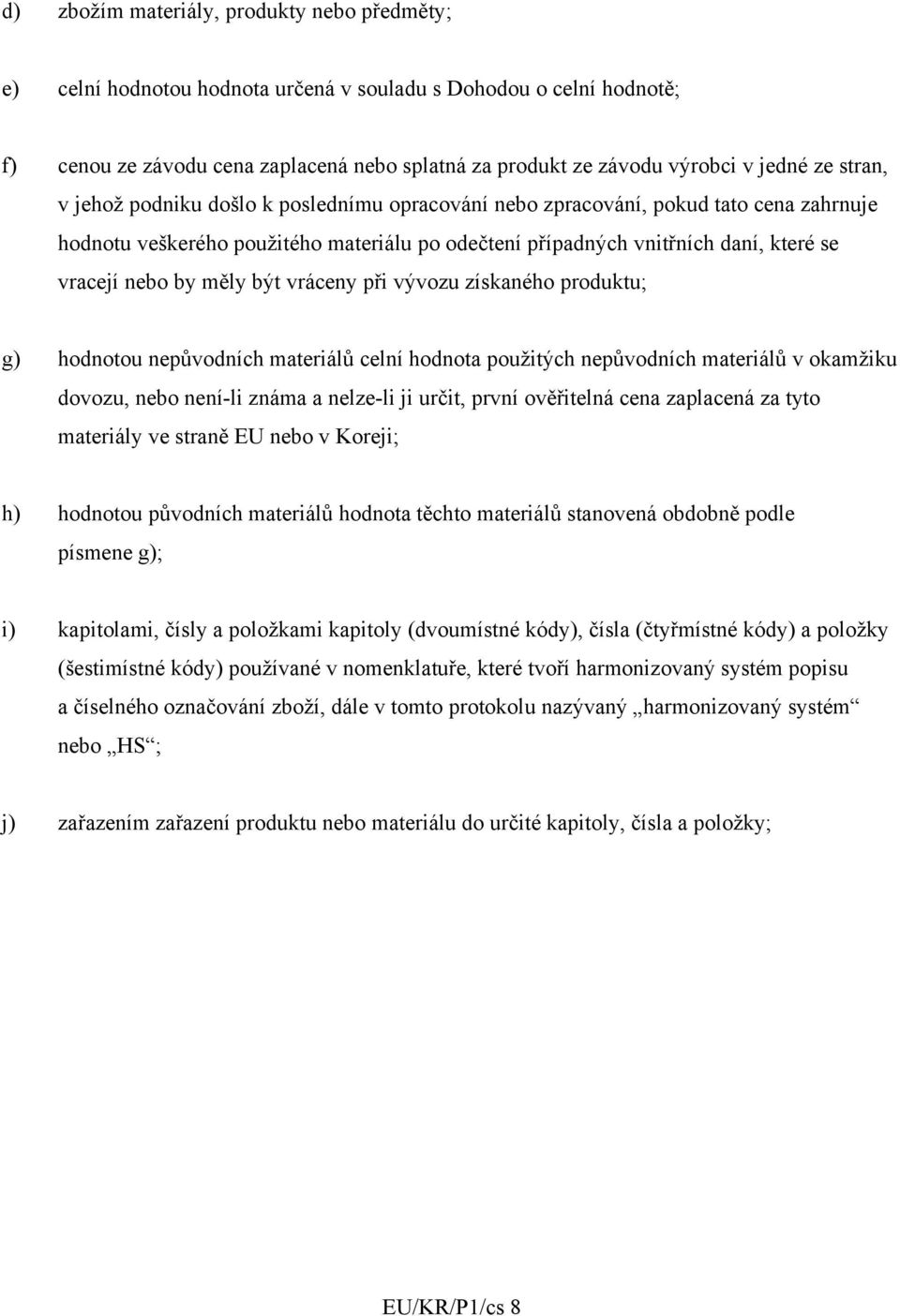 d) zbožím materiály, produkty nebo předměty;

e) celní hodnotou hodnota určená v souladu s Dohodou o celní hodnotě;

f) cenou ze závodu cena zaplacená nebo splatná za produkt ze závodu výrobci v jedné ze stran, v jehož podniku došlo k poslednímu opracování nebo zpracování, pokud tato cena zahrnuje hodnotu veškerého použitého materiálu po odečtení případných vnitřních daní, které se vracejí nebo by měly být vráceny při vývozu získaného produktu;

g) hodnotou nepůvodních materiálů celní hodnota použitých nepůvodních materiálů v okamžiku dovozu, nebo není-li známa a nelze-li ji určit, první ověřitelná cena zaplacená za tyto materiály ve straně EU nebo v Koreji;

h) hodnotou původních materiálů hodnota těchto materiálů stanovená obdobně podle písmene g);

i) kapitolami, čísly a položkami kapitoly (dvoumístné kódy), čísla (čtyřmístné kódy) a položky (šestimístné kódy) používané v nomenklatuře, které tvoří harmonizovaný systém popisu a číselného označování zboží, dále v tomto protokolu nazývaný „harmonizovaný systém“ nebo „HS“;

j) zařazením zařazení produktu nebo materiálu do určité kapitoly, čísla a položky;

EU/KR/P1/cs 8